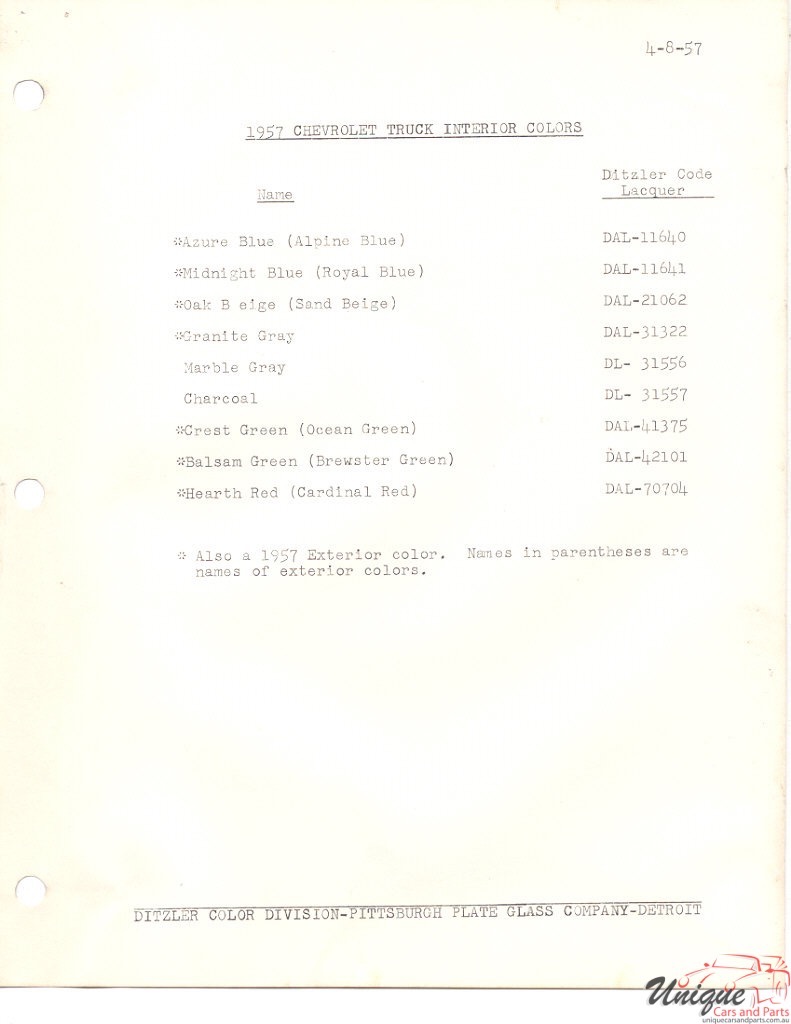 4-8-57

1957 CHEVROLET TRUCK INTERIOR COLORS

| Name | Ditzler Code Lacquer |
|---|---|
| *Azure Blue (Alpine Blue) | DAL-11640 |
| *Midnight Blue (Royal Blue) | DAL-11641 |
| *Oak B eige (Sand Beige) | DAL-21062 |
| *Granite Gray | DAL-31322 |
| Marble Gray | DL- 31556 |
| Charcoal | DL- 31557 |
| *Crest Green (Ocean Green) | DAL-41375 |
| *Balsam Green (Brewster Green) | DAL-42101 |
| *Hearth Red (Cardinal Red) | DAL-70704 |

* Also a 1957 Exterior color. Names in parentheses are names of exterior colors.

DITZLER COLOR DIVISION-PITTSBURGH PLATE GLASS COMPANY-DETROIT

Unique Cars and Parts
uniquecarsandparts.com.au